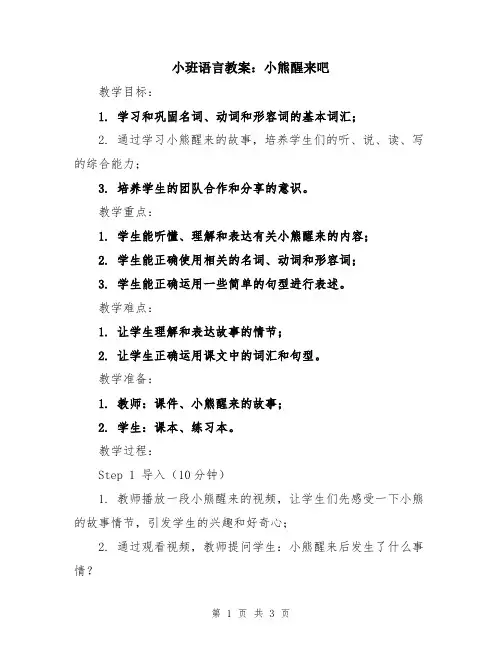 小班语言教案：小熊醒来吧

教学目标：

1. 学习和巩固名词、动词和形容词的基本词汇；

2. 通过学习小熊醒来的故事，培养学生们的听、说、读、写的综合能力；

3. 培养学生的团队合作和分享的意识。

教学重点：

1. 学生能听懂、理解和表达有关小熊醒来的内容；

2. 学生能正确使用相关的名词、动词和形容词；

3. 学生能正确运用一些简单的句型进行表述。

教学难点：

1. 让学生理解和表达故事的情节；

2. 让学生正确运用课文中的词汇和句型。

教学准备：

1. 教师：课件、小熊醒来的故事；

2. 学生：课本、练习本。

教学过程：

Step 1 导入（10分钟）

1. 教师播放一段小熊醒来的视频，让学生们先感受一下小熊的故事情节，引发学生的兴趣和好奇心；

2. 通过观看视频，教师提问学生：小熊醒来后发生了什么事情？

第 1 页 共 3 页